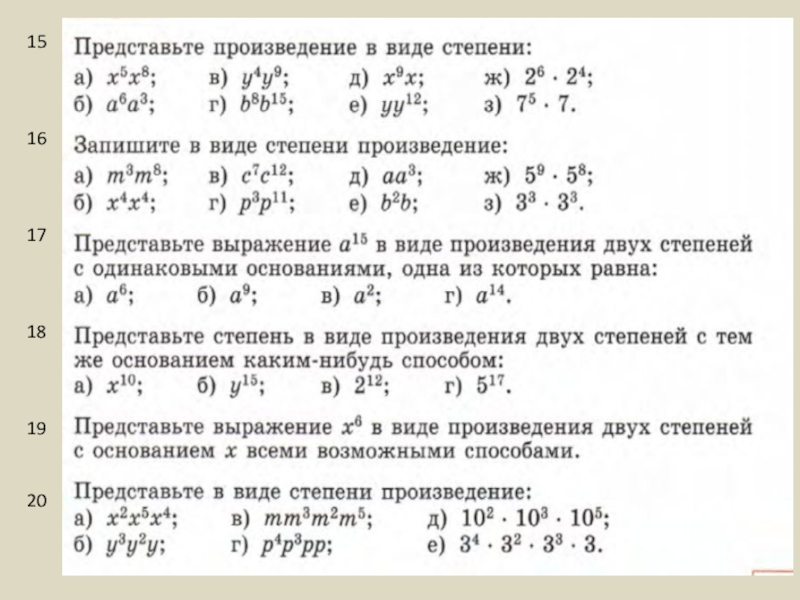 15 Представьте произведение в виде степени:
а) $x^5x^8$; в) $y^4y^9$; д) $x^9x$; ж) $2^6 \cdot 2^4$;
б) $a^6a^3$; г) $b^8b^{15}$; е) $yy^{12}$; з) $7^5 \cdot 7$.

16 Запишите в виде степени произведение:
а) $m^3m^8$; в) $c^7c^{12}$; д) $aa^3$; ж) $5^9 \cdot 5^8$;
б) $x^4x^4$; г) $p^3p^{11}$; е) $b^2b$; з) $3^3 \cdot 3^3$.

17 Представьте выражение $a^{15}$ в виде произведения двух степеней с одинаковыми основаниями, одна из которых равна:
а) $a^6$; б) $a^9$; в) $a^2$; г) $a^{14}$.

18 Представьте степень в виде произведения двух степеней с тем же основанием каким-нибудь способом:
а) $x^{10}$; б) $y^{15}$; в) $2^{12}$; г) $5^{17}$.

19 Представьте выражение $x^6$ в виде произведения двух степеней с основанием $x$ всеми возможными способами.

20 Представьте в виде степени произведение:
а) $x^2x^5x^4$; в) $mm^3m^2m^5$; д) $10^2 \cdot 10^3 \cdot 10^5$;
б) $y^3y^2y$; г) $p^4p^3pp$; е) $3^4 \cdot 3^2 \cdot 3^3 \cdot 3$.